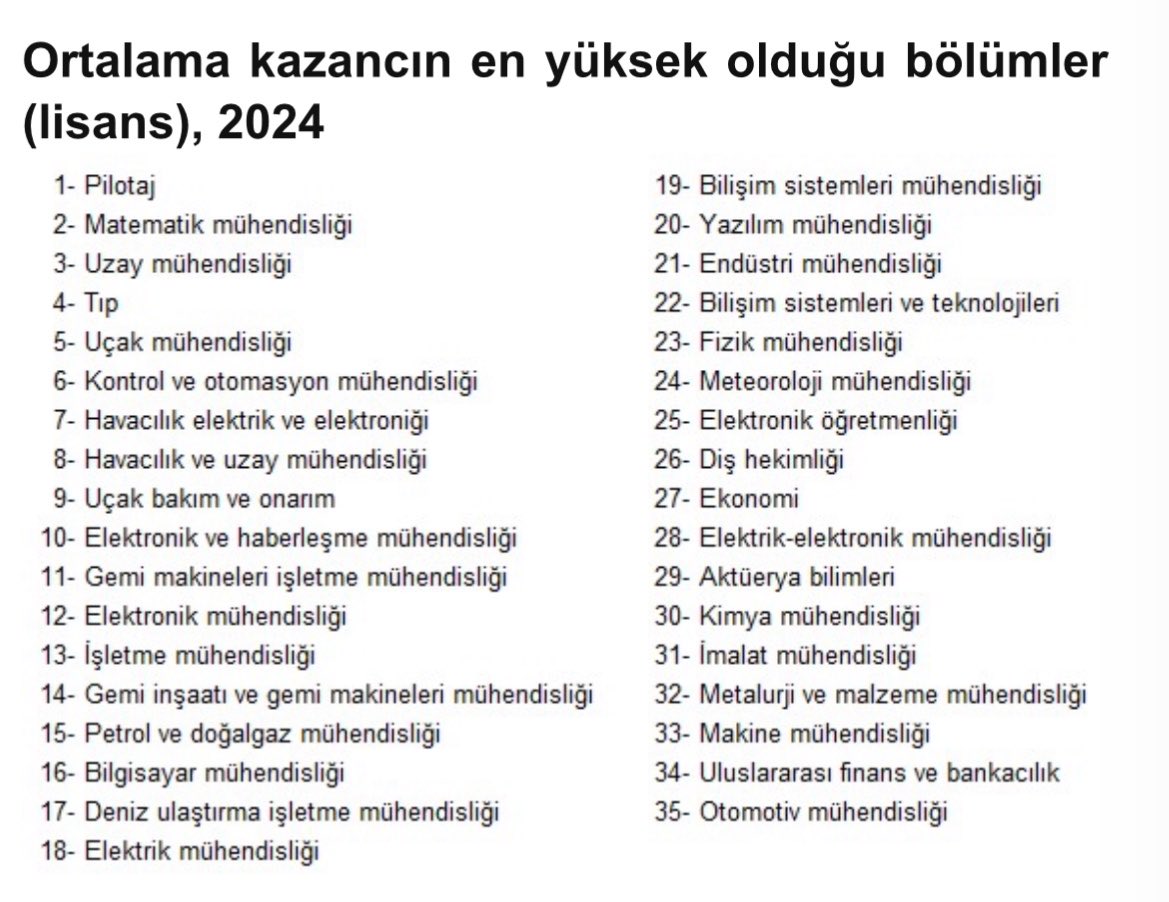 Ortalama kazancın en yüksek olduğu bölümler (lisans), 2024

1- Pilotaj
2- Matematik mühendisliği
3- Uzay mühendisliği
4- Tıp
5- Uçak mühendisliği
6- Kontrol ve otomasyon mühendisliği
7- Havacılık elektrik ve elektroniği
8- Havacılık ve uzay mühendisliği
9- Uçak bakım ve onarım
10- Elektronik ve haberleşme mühendisliği
11- Gemi makineleri işletme mühendisliği
12- Elektronik mühendisliği
13- İşletme mühendisliği
14- Gemi inşaatı ve gemi makineleri mühendisliği
15- Petrol ve doğalgaz mühendisliği
16- Bilgisayar mühendisliği
17- Deniz ulaştırma işletme mühendisliği
18- Elektrik mühendisliği

19- Bilişim sistemleri mühendisliği
20- Yazılım mühendisliği
21- Endüstri mühendisliği
22- Bilişim sistemleri ve teknolojileri
23- Fizik mühendisliği
24- Meteoroloji mühendisliği
25- Elektronik öğretmenliği
26- Diş hekimliği
27- Ekonomi
28- Elektrik-elektronik mühendisliği
29- Aktüerya bilimleri
30- Kimya mühendisliği
31- İmalat mühendisliği
32- Metalurji ve malzeme mühendisliği
33- Makine mühendisliği
34- Uluslararası finans ve bankacılık
35- Otomotiv mühendisliği